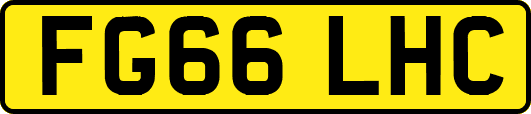 FG66 LHC